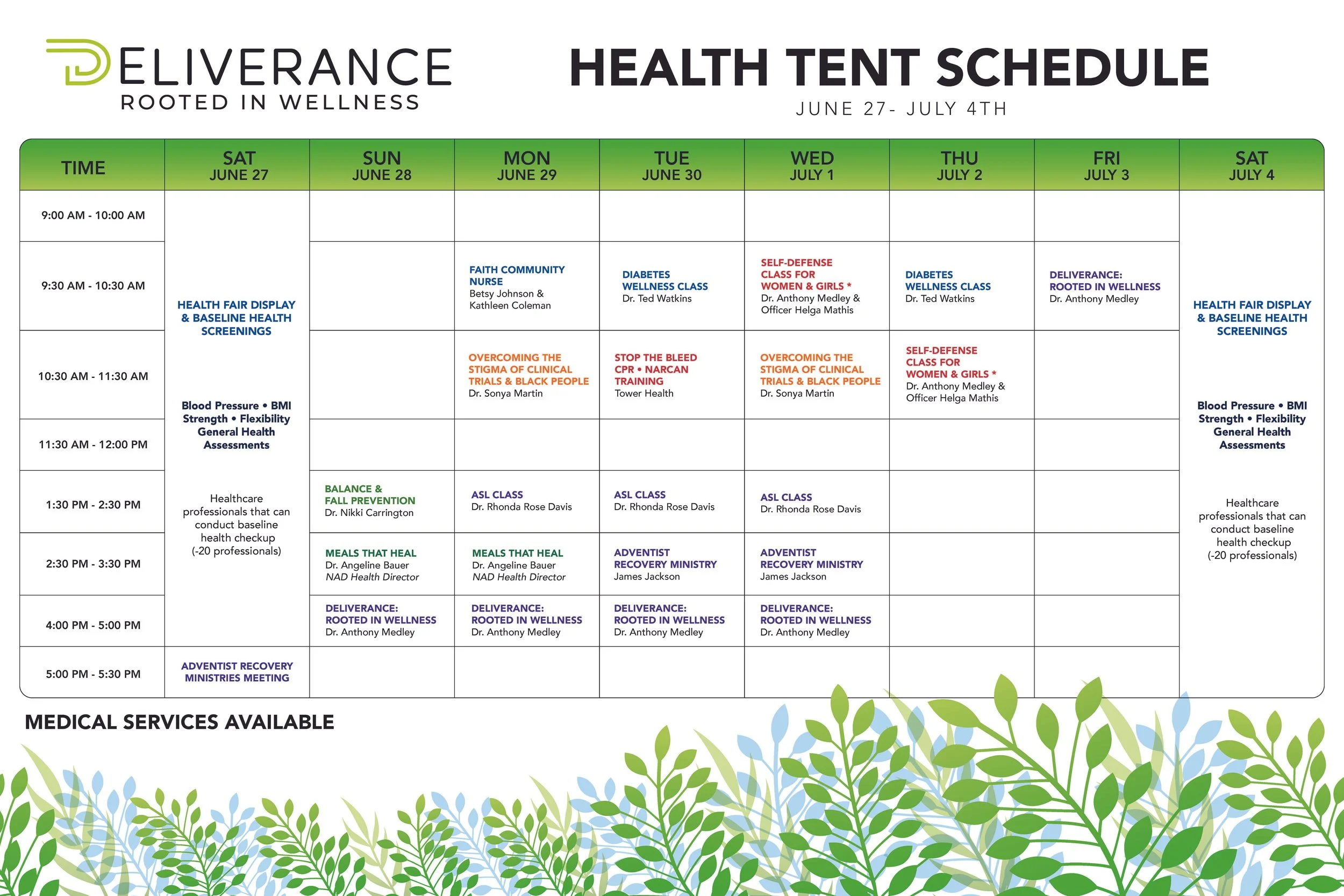 DELIVERANCE
ROOTED IN WELLNESS

HEALTH TENT SCHEDULE
JUNE 27- JULY 4TH

| TIME | SAT JUNE 27 | SUN JUNE 28 | MON JUNE 29 | TUE JUNE 30 | WED JULY 1 | THU JULY 2 | FRI JULY 3 | SAT JULY 4 |
|---|---|---|---|---|---|---|---|---|
| 9:00 AM - 10:00 AM | HEALTH FAIR DISPLAY & BASELINE HEALTH SCREENINGS Blood Pressure • BMI Strength • Flexibility General Health Assessments Healthcare professionals that can conduct baseline health checkup (-20 professionals) | | | | | | | HEALTH FAIR DISPLAY & BASELINE HEALTH SCREENINGS Blood Pressure • BMI Strength • Flexibility General Health Assessments Healthcare professionals that can conduct baseline health checkup (-20 professionals) |
| 9:30 AM - 10:30 AM | | | FAITH COMMUNITY NURSE Betsy Johnson & Kathleen Coleman | DIABETES WELLNESS CLASS Dr. Ted Watkins | SELF-DEFENSE CLASS FOR WOMEN & GIRLS * Dr. Anthony Medley & Officer Helga Mathis | DIABETES WELLNESS CLASS Dr. Ted Watkins | DELIVERANCE: ROOTED IN WELLNESS Dr. Anthony Medley | |
| 10:30 AM - 11:30 AM | | | OVERCOMING THE STIGMA OF CLINICAL TRIALS & BLACK PEOPLE Dr. Sonya Martin | STOP THE BLEED CPR • NARCAN TRAINING Tower Health | OVERCOMING THE STIGMA OF CLINICAL TRIALS & BLACK PEOPLE Dr. Sonya Martin | SELF-DEFENSE CLASS FOR WOMEN & GIRLS * Dr. Anthony Medley & Officer Helga Mathis | | |
| 11:30 AM - 12:00 PM | | | | | | | | |
| 1:30 PM - 2:30 PM | | BALANCE & FALL PREVENTION Dr. Nikki Carrington | ASL CLASS Dr. Rhonda Rose Davis | ASL CLASS Dr. Rhonda Rose Davis | ASL CLASS Dr. Rhonda Rose Davis | | | |
| 2:30 PM - 3:30 PM | | MEALS THAT HEAL Dr. Angeline Bauer NAD Health Director | MEALS THAT HEAL Dr. Angeline Bauer NAD Health Director | ADVENTIST RECOVERY MINISTRY James Jackson | ADVENTIST RECOVERY MINISTRY James Jackson | | | |
| 4:00 PM - 5:00 PM | | DELIVERANCE: ROOTED IN WELLNESS Dr. Anthony Medley | DELIVERANCE: ROOTED IN WELLNESS Dr. Anthony Medley | DELIVERANCE: ROOTED IN WELLNESS Dr. Anthony Medley | DELIVERANCE: ROOTED IN WELLNESS Dr. Anthony Medley | | | |
| 5:00 PM - 5:30 PM | ADVENTIST RECOVERY MINISTRIES MEETING | | | | | | | |

MEDICAL SERVICES AVAILABLE